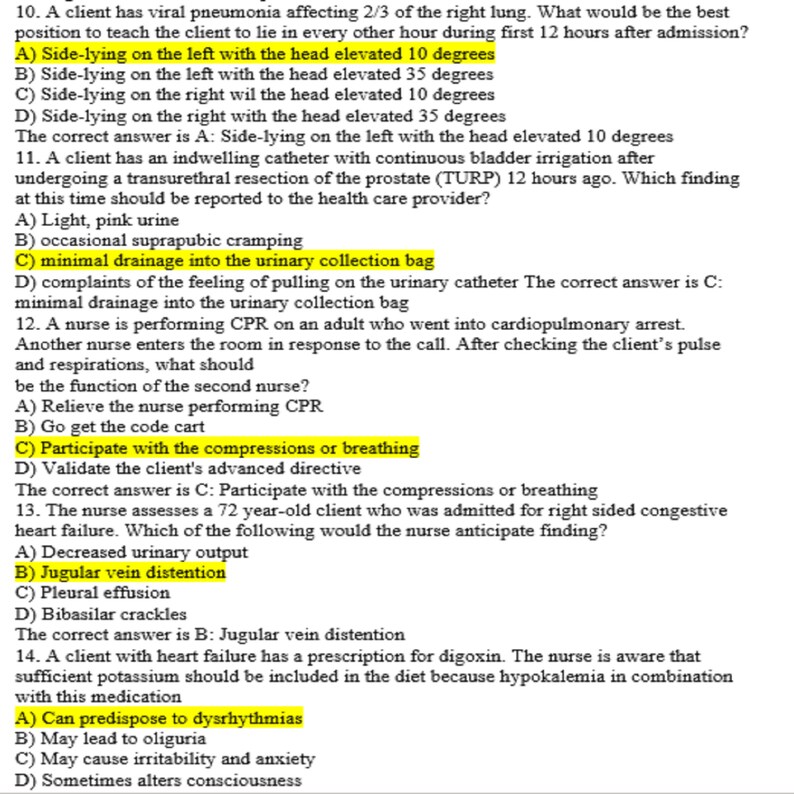 10. A client has viral pneumonia affecting 2/3 of the right lung. What would be the best position to teach the client to lie in every other hour during first 12 hours after admission?
A) Side-lying on the left with the head elevated 10 degrees
B) Side-lying on the left with the head elevated 35 degrees
C) Side-lying on the right wil the head elevated 10 degrees
D) Side-lying on the right with the head elevated 35 degrees
The correct answer is A: Side-lying on the left with the head elevated 10 degrees
11. A client has an indwelling catheter with continuous bladder irrigation after undergoing a transurethral resection of the prostate (TURP) 12 hours ago. Which finding at this time should be reported to the health care provider?
A) Light, pink urine
B) occasional suprapubic cramping
C) minimal drainage into the urinary collection bag
D) complaints of the feeling of pulling on the urinary catheter The correct answer is C: minimal drainage into the urinary collection bag
12. A nurse is performing CPR on an adult who went into cardiopulmonary arrest. Another nurse enters the room in response to the call. After checking the client's pulse and respirations, what should
be the function of the second nurse?
A) Relieve the nurse performing CPR
B) Go get the code cart
C) Participate with the compressions or breathing
D) Validate the client's advanced directive
The correct answer is C: Participate with the compressions or breathing
13. The nurse assesses a 72 year-old client who was admitted for right sided congestive heart failure. Which of the following would the nurse anticipate finding?
A) Decreased urinary output
B) Jugular vein distention
C) Pleural effusion
D) Bibasilar crackles
The correct answer is B: Jugular vein distention
14. A client with heart failure has a prescription for digoxin. The nurse is aware that sufficient potassium should be included in the diet because hypokalemia in combination with this medication
A) Can predispose to dysrhythmias
B) May lead to oliguria
C) May cause irritability and anxiety
D) Sometimes alters consciousness